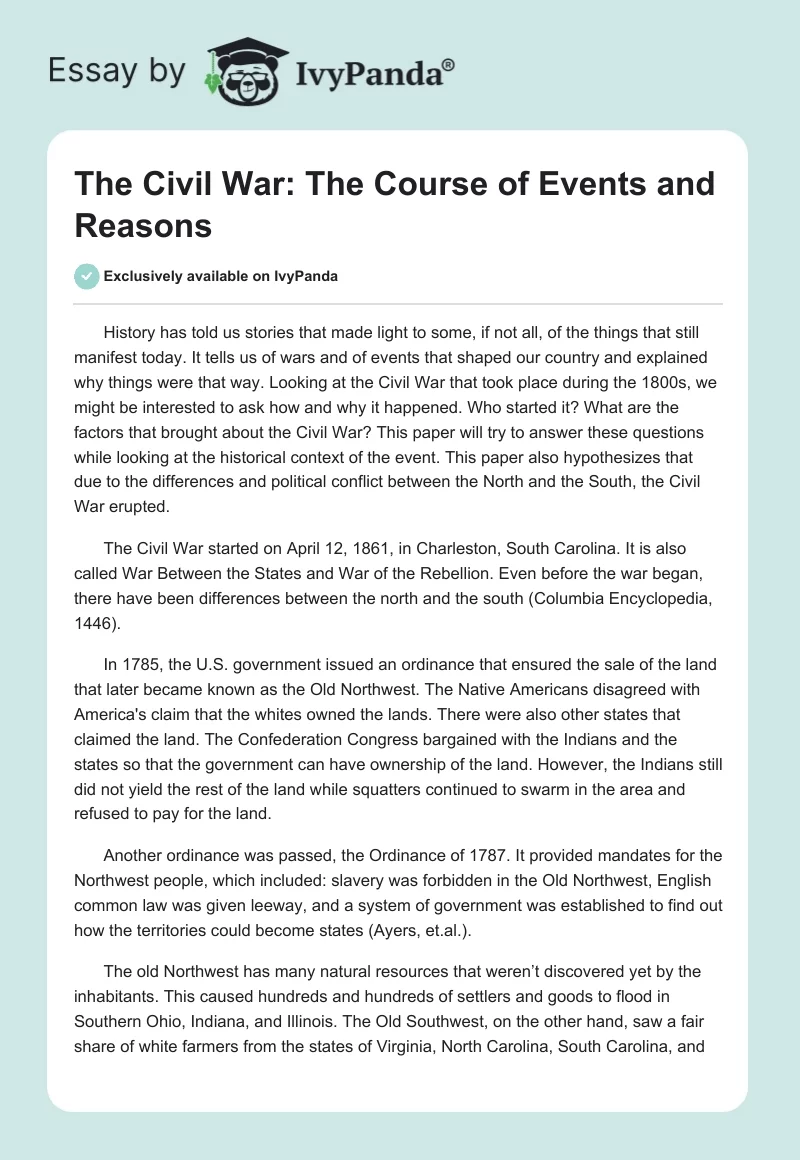 Essay by IvyPanda®

The Civil War: The Course of Events and Reasons

Exclusively available on IvyPanda

History has told us stories that made light to some, if not all, of the things that still manifest today. It tells us of wars and of events that shaped our country and explained why things were that way. Looking at the Civil War that took place during the 1800s, we might be interested to ask how and why it happened. Who started it? What are the factors that brought about the Civil War? This paper will try to answer these questions while looking at the historical context of the event. This paper also hypothesizes that due to the differences and political conflict between the North and the South, the Civil War erupted.

The Civil War started on April 12, 1861, in Charleston, South Carolina. It is also called War Between the States and War of the Rebellion. Even before the war began, there have been differences between the north and the south (Columbia Encyclopedia, 1446).

In 1785, the U.S. government issued an ordinance that ensured the sale of the land that later became known as the Old Northwest. The Native Americans disagreed with America's claim that the whites owned the lands. There were also other states that claimed the land. The Confederation Congress bargained with the Indians and the states so that the government can have ownership of the land. However, the Indians still did not yield the rest of the land while squatters continued to swarm in the area and refused to pay for the land.

Another ordinance was passed, the Ordinance of 1787. It provided mandates for the Northwest people, which included: slavery was forbidden in the Old Northwest, English common law was given leeway, and a system of government was established to find out how the territories could become states (Ayers, et.al.).

The old Northwest has many natural resources that weren't discovered yet by the inhabitants. This caused hundreds and hundreds of settlers and goods to flood in Southern Ohio, Indiana, and Illinois. The Old Southwest, on the other hand, saw a fair share of white farmers from the states of Virginia, North Carolina, South Carolina, and